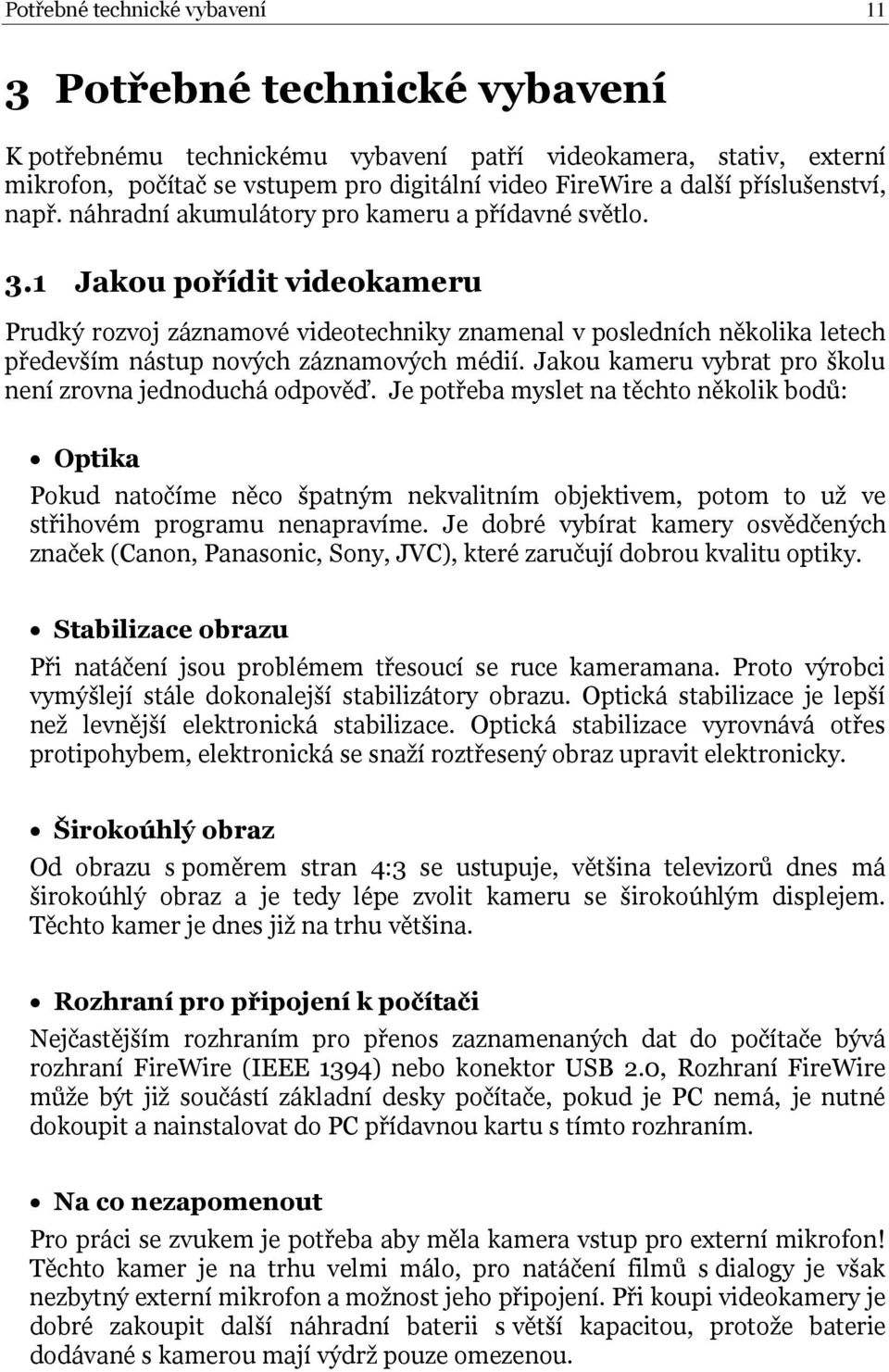 Potřebné technické vybavení 11

3 Potřebné technické vybavení

K potřebnému technickému vybavení patří videokamera, stativ, externí mikrofon, počítač se vstupem pro digitální video FireWire a další příslušenství, např. náhradní akumulátory pro kameru a přídavné světlo.

3.1 Jakou pořídit videokameru

Prudký rozvoj záznamové videotechniky znamenal v posledních několika letech především nástup nových záznamových médií. Jakou kameru vybrat pro školu není zrovna jednoduchá odpověď. Je potřeba myslet na těchto několik bodů:

• Optika

Pokud natočíme něco špatným nekvalitním objektivem, potom to už ve střihovém programu nenapravíme. Je dobré vybírat kamery osvědčených značek (Canon, Panasonic, Sony, JVC), které zaručují dobrou kvalitu optiky.

• Stabilizace obrazu

Při natáčení jsou problémem třesoucí se ruce kameramana. Proto výrobci vymýšlejí stále dokonalejší stabilizátory obrazu. Optická stabilizace je lepší než levnější elektronická stabilizace. Optická stabilizace vyrovnává otřes protipohybem, elektronická se snaží roztřesený obraz upravit elektronicky.

• Širokoúhlý obraz

Od obrazu s poměrem stran 4:3 se ustupuje, většina televizorů dnes má širokoúhlý obraz a je tedy lépe zvolit kameru se širokoúhlým displejem. Těchto kamer je dnes již na trhu většina.

• Rozhraní pro připojení k počítači

Nejčastějším rozhraním pro přenos zaznamenaných dat do počítače bývá rozhraní FireWire (IEEE 1394) nebo konektor USB 2.0, Rozhraní FireWire může být již součástí základní desky počítače, pokud je PC nemá, je nutné dokoupit a nainstalovat do PC přídavnou kartu s tímto rozhraním.

• Na co nezapomenout

Pro práci se zvukem je potřeba aby měla kamera vstup pro externí mikrofon! Těchto kamer je na trhu velmi málo, pro natáčení filmů s dialogy je však nezbytný externí mikrofon a možnost jeho připojení. Při koupi videokamery je dobré zakoupit další náhradní baterii s větší kapacitou, protože baterie dodávané s kamerou mají výdrž pouze omezenou.